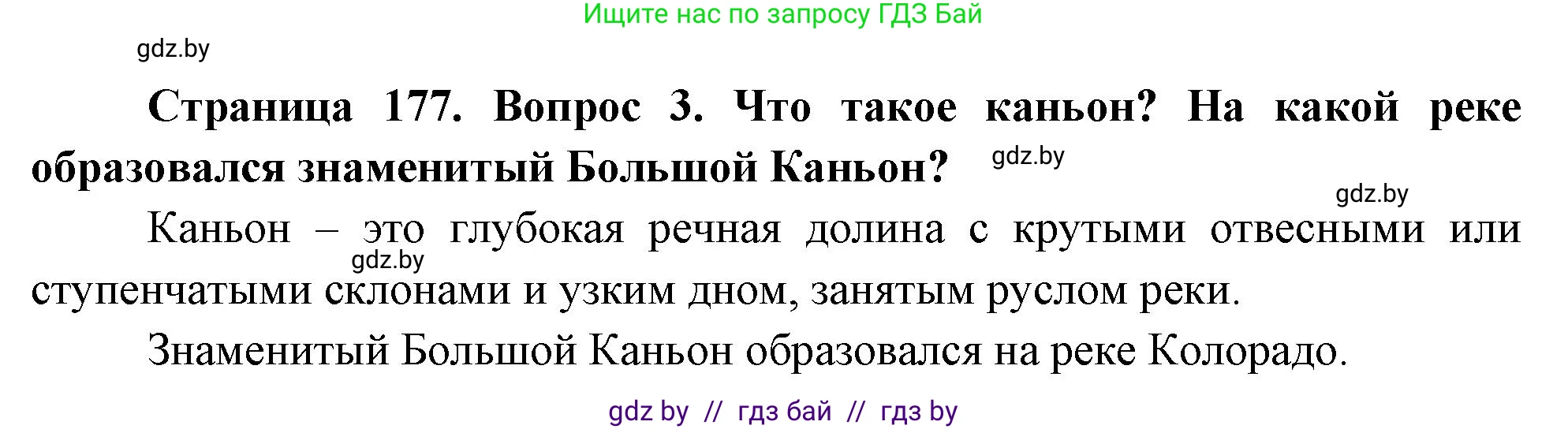 Ищите нас по запросу ГДЗ Бай

gdz.by

**Страница 177. Вопрос 3. Что такое каньон? На какой реке образовался знаменитый Большой Каньон?**

gdz.by

gdz.by

Каньон – это глубокая речная долина с крутыми отвесными или ступенчатыми склонами и узким дном, занятым руслом реки.

gdz.by

Знаменитый Большой Каньон образовался на реке Колорадо.

gdz by // гдз бай // гдз by